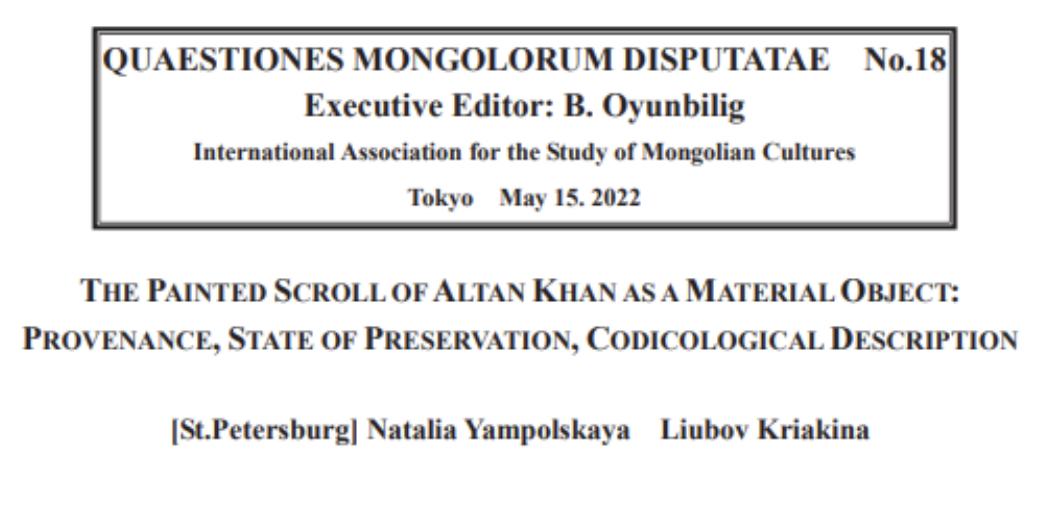 QUAESTIONES MONGOLORUM DISPUTATAE No.18
Executive Editor: B. Oyunbilig
International Association for the Study of Mongolian Cultures
Tokyo May 15. 2022

THE PAINTED SCROLL OF ALTAN KHAN AS A MATERIAL OBJECT: PROVENANCE, STATE OF PRESERVATION, CODICOLOGICAL DESCRIPTION

[St.Petersburg] Natalia Yampolskaya Liubov Kriakina